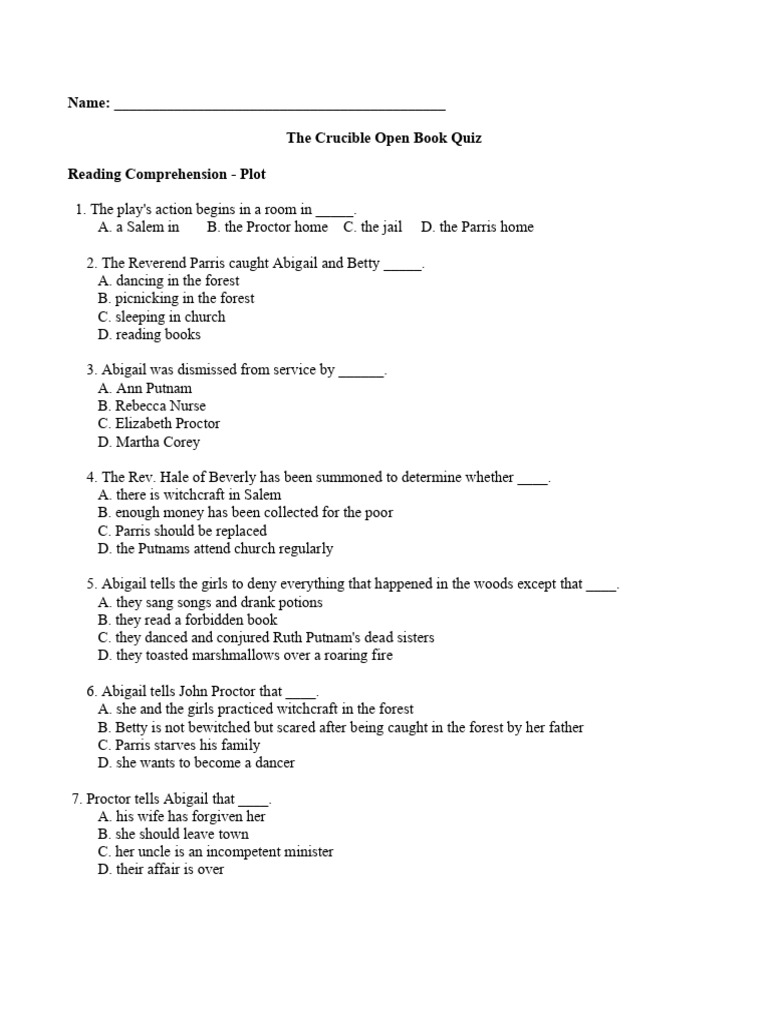 Name: ___________________________________________

The Crucible Open Book Quiz

Reading Comprehension - Plot

1. The play's action begins in a room in _____.
A. a Salem in B. the Proctor home C. the jail D. the Parris home

2. The Reverend Parris caught Abigail and Betty _____.
A. dancing in the forest
B. picnicking in the forest
C. sleeping in church
D. reading books

3. Abigail was dismissed from service by ______.
A. Ann Putnam
B. Rebecca Nurse
C. Elizabeth Proctor
D. Martha Corey

4. The Rev. Hale of Beverly has been summoned to determine whether ____.
A. there is witchcraft in Salem
B. enough money has been collected for the poor
C. Parris should be replaced
D. the Putnams attend church regularly

5. Abigail tells the girls to deny everything that happened in the woods except that ____.
A. they sang songs and drank potions
B. they read a forbidden book
C. they danced and conjured Ruth Putnam's dead sisters
D. they toasted marshmallows over a roaring fire

6. Abigail tells John Proctor that ____.
A. she and the girls practiced witchcraft in the forest
B. Betty is not bewitched but scared after being caught in the forest by her father
C. Parris starves his family
D. she wants to become a dancer

7. Proctor tells Abigail that ____.
A. his wife has forgiven her
B. she should leave town
C. her uncle is an incompetent minister
D. their affair is over